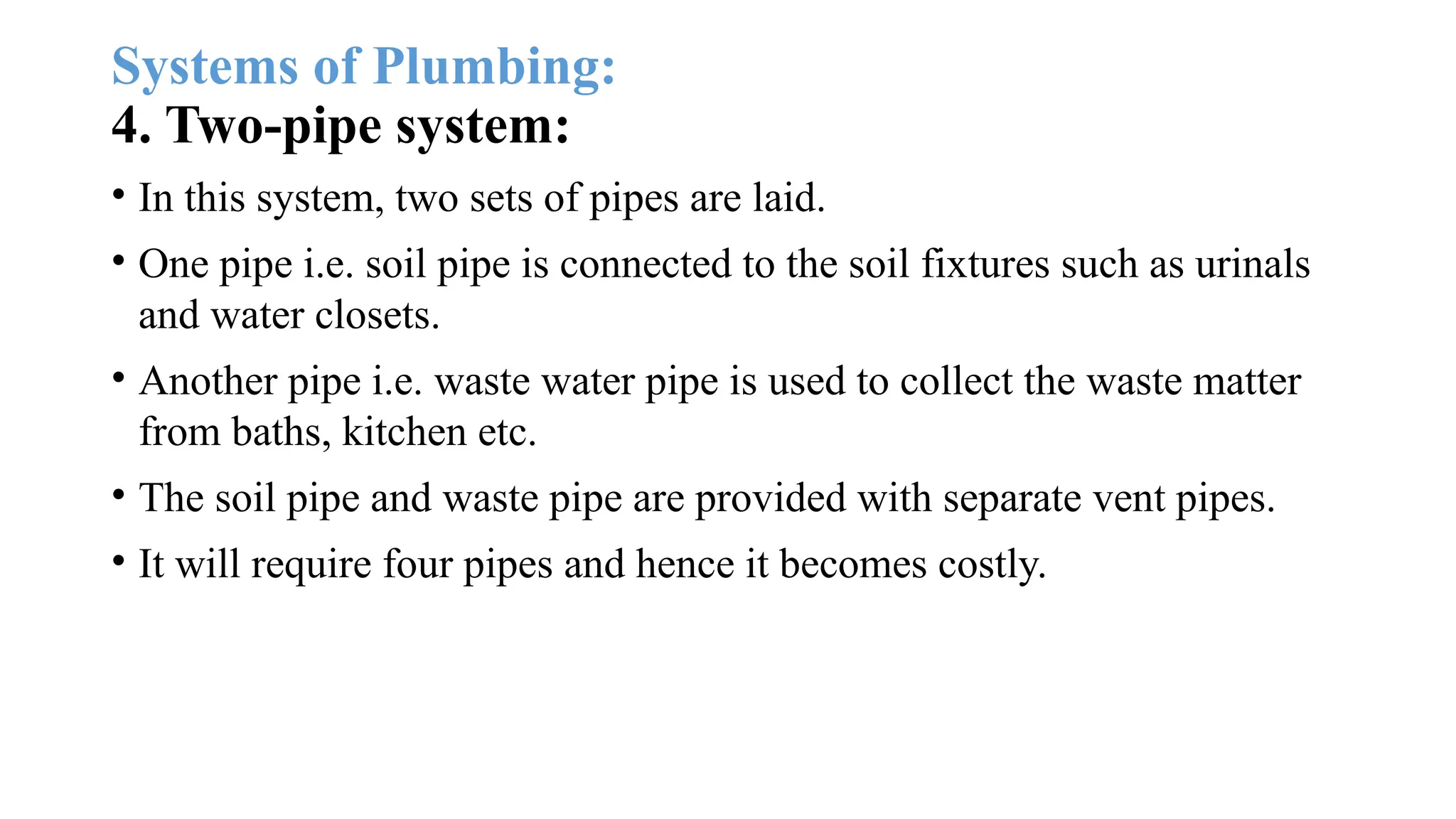 Systems of Plumbing:

4. Two-pipe system:

• In this system, two sets of pipes are laid.

• One pipe i.e. soil pipe is connected to the soil fixtures such as urinals and water closets.

• Another pipe i.e. waste water pipe is used to collect the waste matter from baths, kitchen etc.

• The soil pipe and waste pipe are provided with separate vent pipes.

• It will require four pipes and hence it becomes costly.